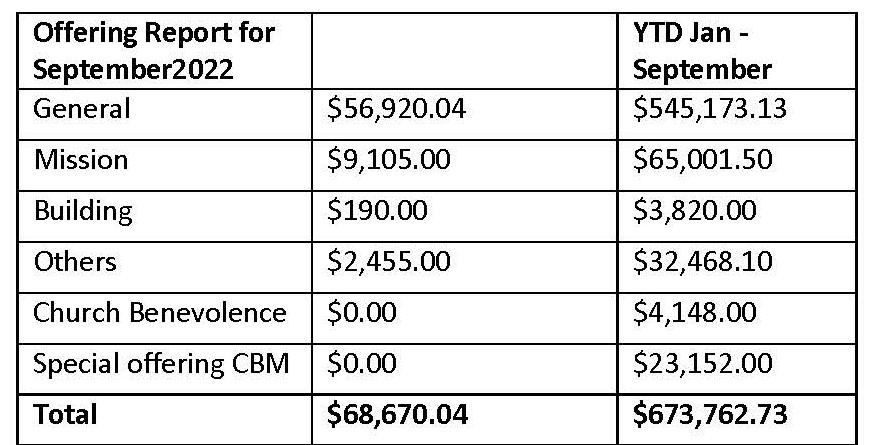 | Offering Report for September2022 | | YTD Jan - September |
|---|---|---|
| General | $56,920.04 | $545,173.13 |
| Mission | $9,105.00 | $65,001.50 |
| Building | $190.00 | $3,820.00 |
| Others | $2,455.00 | $32,468.10 |
| Church Benevolence | $0.00 | $4,148.00 |
| Special offering CBM | $0.00 | $23,152.00 |
| Total | $68,670.04 | $673,762.73 |